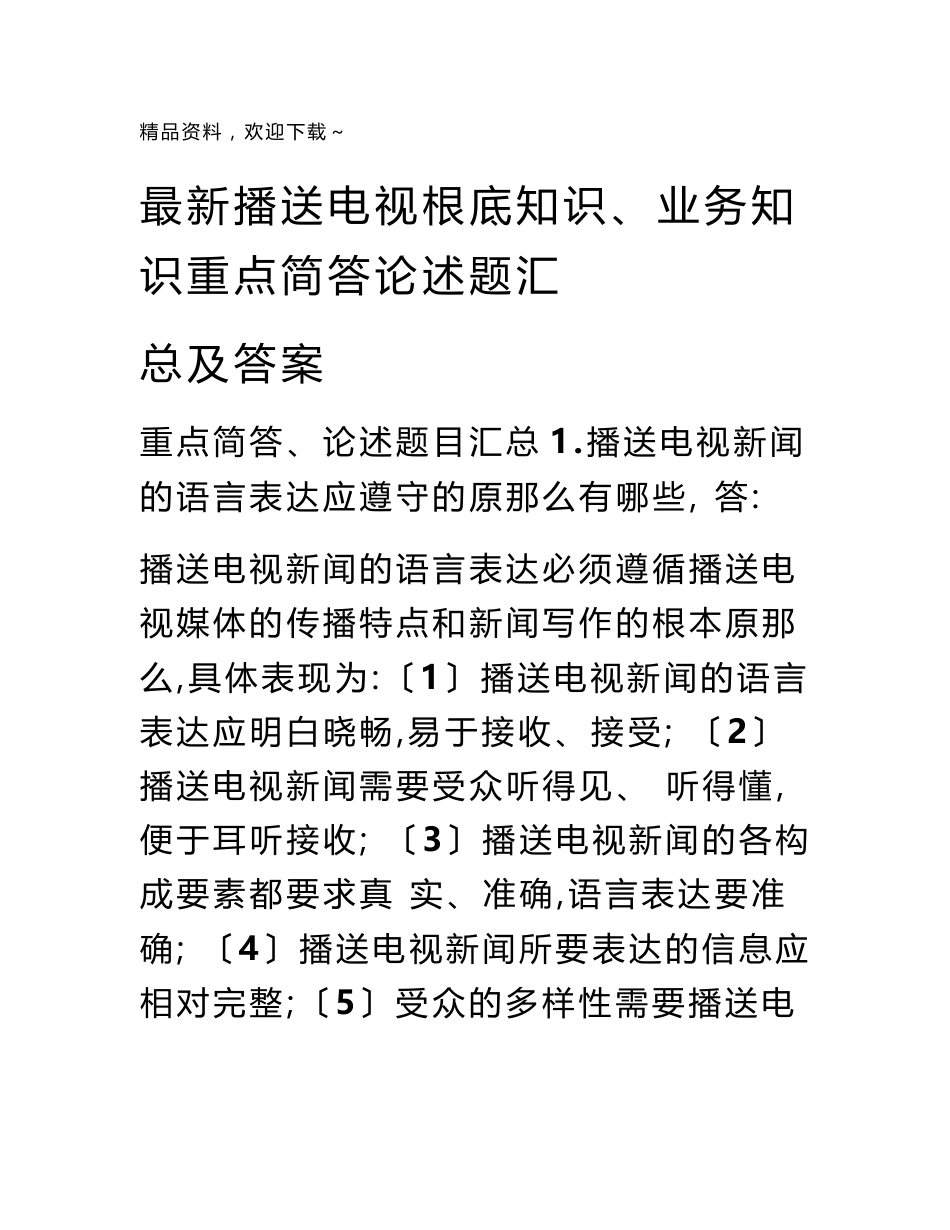 精品资料，欢迎下载~

最新播送电视根底知识、业务知识重点简答论述题汇

总及答案

重点简答、论述题目汇总 1.播送电视新闻的语言表达应遵守的原那么有哪些, 答:

播送电视新闻的语言表达必须遵循播送电视媒体的传播特点和新闻写作的根本原那么,具体表现为:〔1〕播送电视新闻的语言表达应明白晓畅,易于接收、接受; 〔2〕播送电视新闻需要受众听得见、 听得懂,便于耳听接收; 〔3〕播送电视新闻的各构成要素都要求真 实、准确,语言表达要准确; 〔4〕播送电视新闻所要表达的信息应相对完整;〔5〕受众的多样性需要播送电